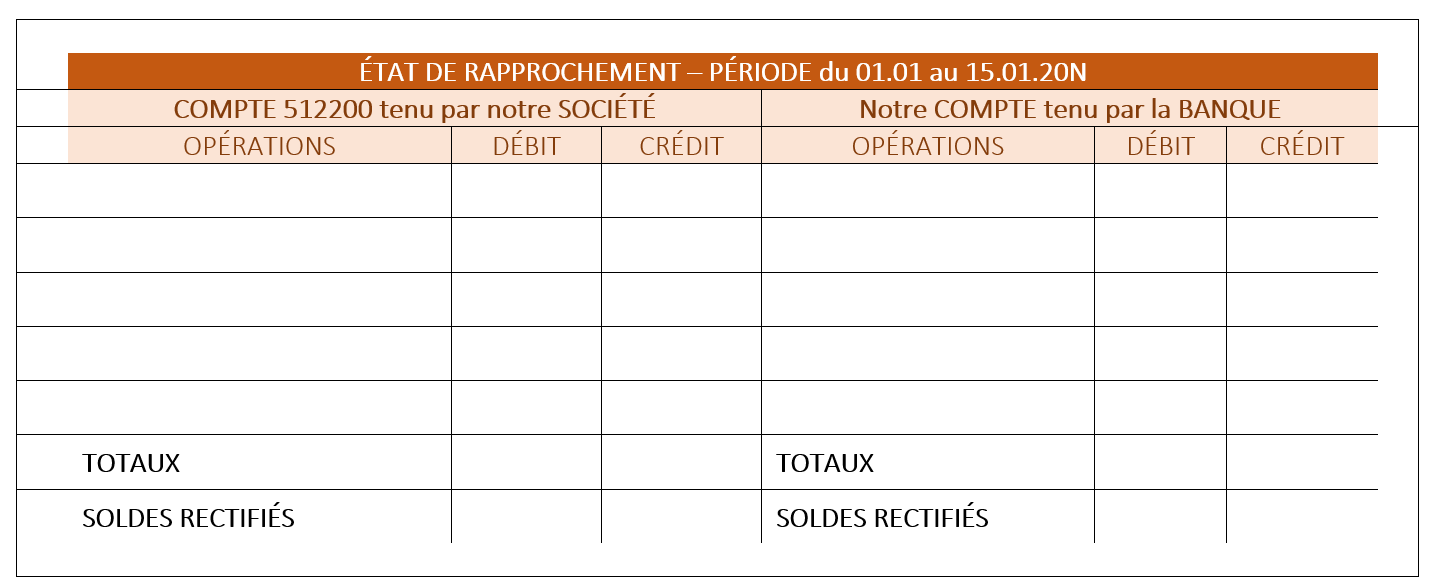 ÉTAT DE RAPPROCHEMENT – PÉRIODE du 01.01 au 15.01.20N

| COMPTE 512200 tenu par notre SOCIÉTÉ | | | Notre COMPTE tenu par la BANQUE | | |
|---|---|---|---|---|---|
| OPÉRATIONS | DÉBIT | CRÉDIT | OPÉRATIONS | DÉBIT | CRÉDIT |
| | | | | | |
| | | | | | |
| | | | | | |
| | | | | | |
| | | | | | |
| TOTAUX | | | TOTAUX | | |
| SOLDES RECTIFIÉS | | | SOLDES RECTIFIÉS | | |